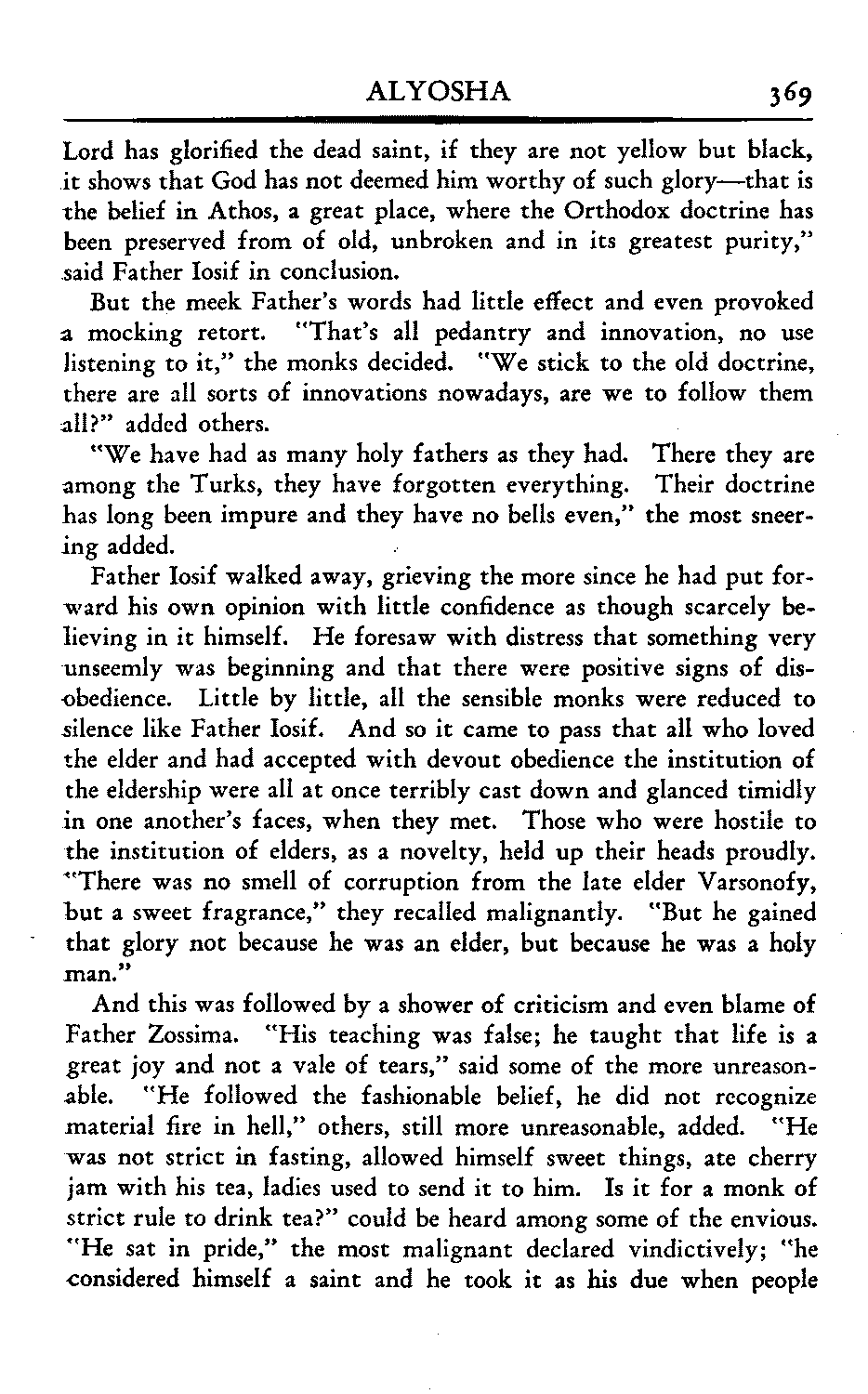 ALYOSHA 369

Lord has glorified the dead saint, if they are not yellow but black, it shows that God has not deemed him worthy of such glory—that is the belief in Athos, a great place, where the Orthodox doctrine has been preserved from of old, unbroken and in its greatest purity," said Father Iosif in conclusion.

But the meek Father's words had little effect and even provoked a mocking retort. "That's all pedantry and innovation, no use listening to it," the monks decided. "We stick to the old doctrine, there are all sorts of innovations nowadays, are we to follow them all?" added others.

"We have had as many holy fathers as they had. There they are among the Turks, they have forgotten everything. Their doctrine has long been impure and they have no bells even," the most sneering added.

Father Iosif walked away, grieving the more since he had put forward his own opinion with little confidence as though scarcely believing in it himself. He foresaw with distress that something very unseemly was beginning and that there were positive signs of disobedience. Little by little, all the sensible monks were reduced to silence like Father Iosif. And so it came to pass that all who loved the elder and had accepted with devout obedience the institution of the eldership were all at once terribly cast down and glanced timidly in one another's faces, when they met. Those who were hostile to the institution of elders, as a novelty, held up their heads proudly. "There was no smell of corruption from the late elder Varsonofy, but a sweet fragrance," they recalled malignantly. "But he gained that glory not because he was an elder, but because he was a holy man."

And this was followed by a shower of criticism and even blame of Father Zossima. "His teaching was false; he taught that life is a great joy and not a vale of tears," said some of the more unreasonable. "He followed the fashionable belief, he did not recognize material fire in hell," others, still more unreasonable, added. "He was not strict in fasting, allowed himself sweet things, ate cherry jam with his tea, ladies used to send it to him. Is it for a monk of strict rule to drink tea?" could be heard among some of the envious. "He sat in pride," the most malignant declared vindictively; "he considered himself a saint and he took it as his due when people